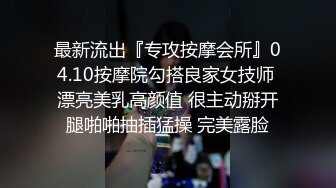 最新流出『专攻按摩会所』04.10按摩院勾搭良家女技师 漂亮美乳高颜值 很主动掰开腿啪啪抽插猛操 完美露脸